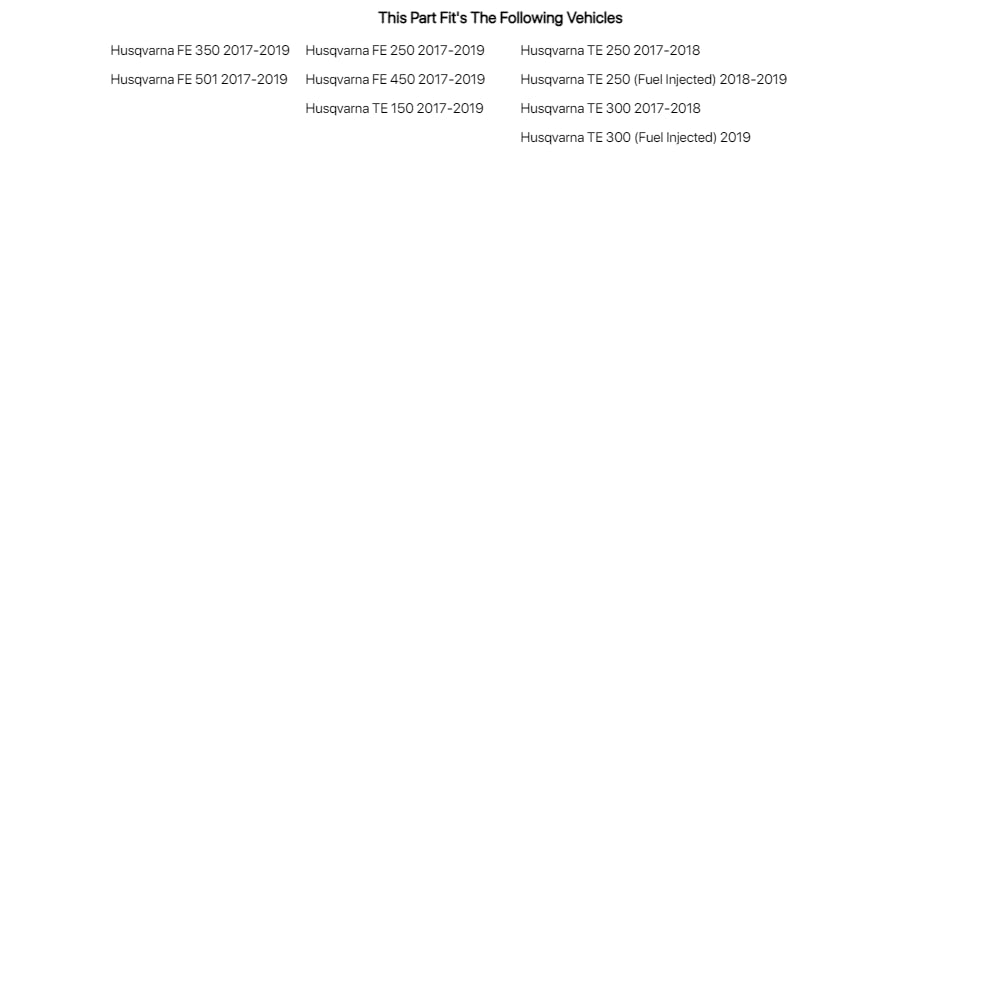 This Part Fit's The Following Vehicles

Husqvarna FE 350 2017-2019
Husqvarna FE 501 2017-2019

Husqvarna FE 250 2017-2019
Husqvarna FE 450 2017-2019
Husqvarna TE 150 2017-2019

Husqvarna TE 250 2017-2018
Husqvarna TE 250 (Fuel Injected) 2018-2019
Husqvarna TE 300 2017-2018
Husqvarna TE 300 (Fuel Injected) 2019